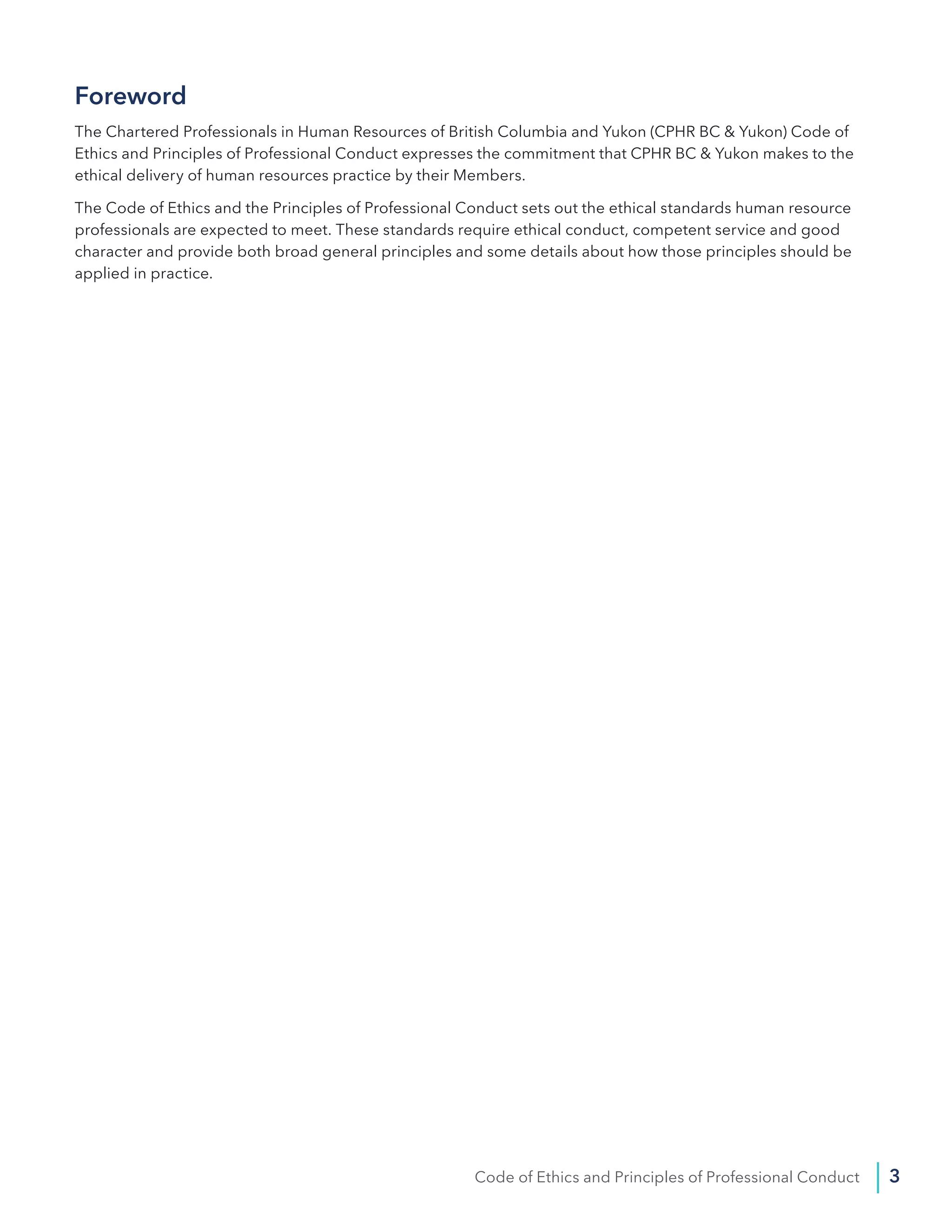 Foreword

The Chartered Professionals in Human Resources of British Columbia and Yukon (CPHR BC & Yukon) Code of Ethics and Principles of Professional Conduct expresses the commitment that CPHR BC & Yukon makes to the ethical delivery of human resources practice by their Members.

The Code of Ethics and the Principles of Professional Conduct sets out the ethical standards human resource professionals are expected to meet. These standards require ethical conduct, competent service and good character and provide both broad general principles and some details about how those principles should be applied in practice.

Code of Ethics and Principles of Professional Conduct 3